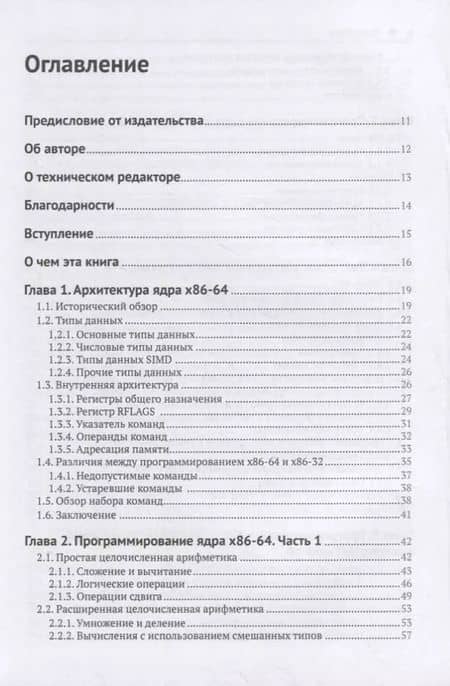 Оглавление

Предисловие от издательства 11

Об авторе 12

О техническом редакторе 13

Благодарности 14

Вступление 15

О чем эта книга 16

Глава 1. Архитектура ядра x86-64 19
1.1. Исторический обзор 19
1.2. Типы данных 22
1.2.1. Основные типы данных 22
1.2.2. Числовые типы данных 24
1.2.3. Типы данных SIMD 24
1.2.4. Прочие типы данных 26
1.3. Внутренняя архитектура 26
1.3.1. Регистры общего назначения 27
1.3.2. Регистр RFLAGS 29
1.3.3. Указатель команд 31
1.3.4. Операнды команд 32
1.3.5. Адресация памяти 33
1.4. Различия между программированием x86-64 и x86-32 35
1.4.1. Недопустимые команды 37
1.4.2. Устаревшие команды 38
1.5. Обзор набора команд 38
1.6. Заключение 41

Глава 2. Программирование ядра x86-64. Часть 1 42
2.1. Простая целочисленная арифметика 42
2.1.1. Сложение и вычитание 43
2.1.2. Логические операции 46
2.1.3. Операции сдвига 49
2.2. Расширенная целочисленная арифметика 53
2.2.1. Умножение и деление 53
2.2.2. Вычисления с использованием смешанных типов 57